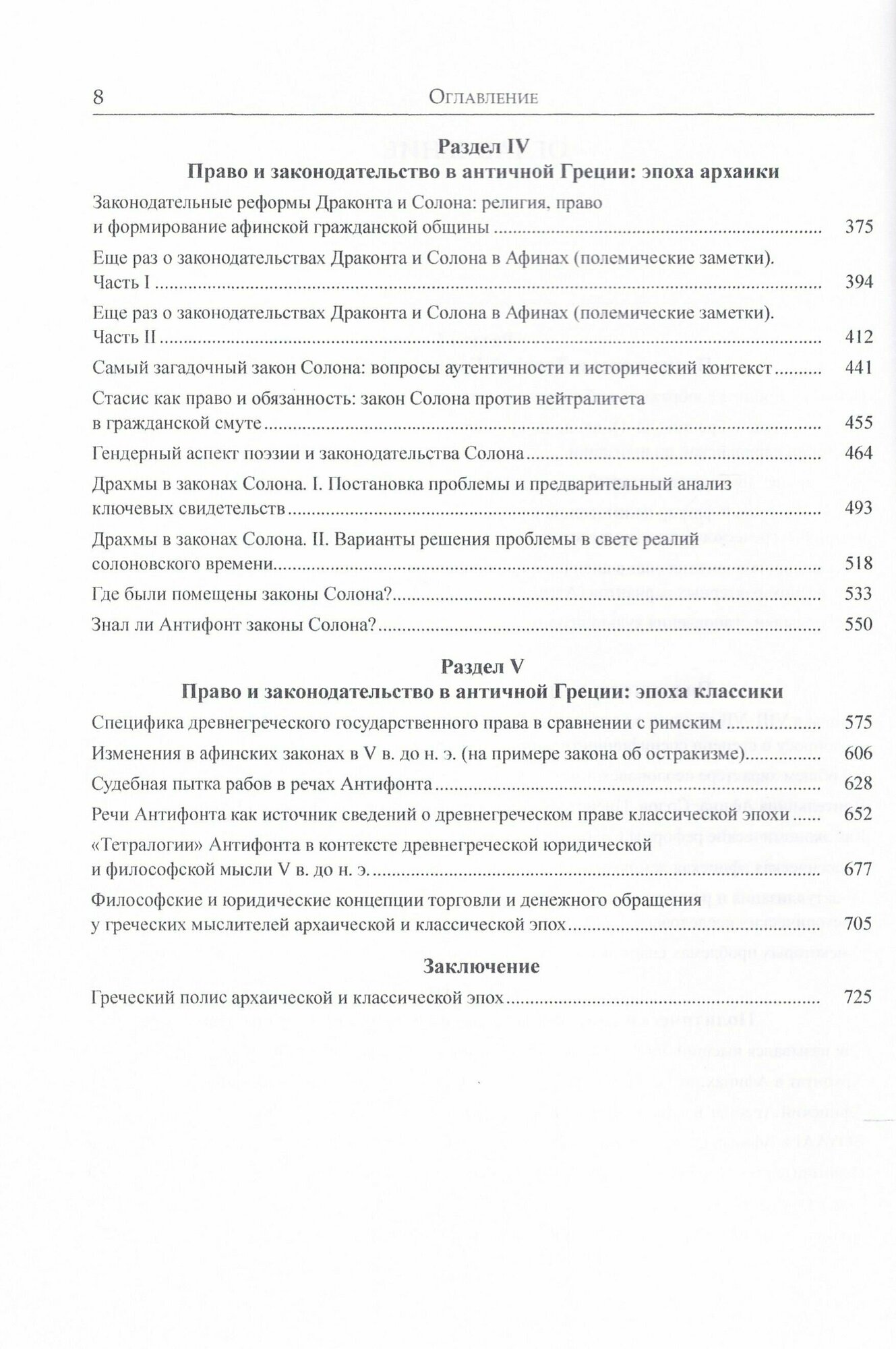 8 Оглавление

Раздел IV
Право и законодательство в античной Греции: эпоха архаики

Законодательные реформы Драконта и Солона: религия, право и формирование афинской гражданской общины ........ 375

Еще раз о законодательствах Драконта и Солона в Афинах (полемические заметки). Часть I ........ 394

Еще раз о законодательствах Драконта и Солона в Афинах (полемические заметки). Часть II ........ 412

Самый загадочный закон Солона: вопросы аутентичности и исторический контекст ........ 441

Стасис как право и обязанность: закон Солона против нейтралитета в гражданской смуте ........ 455

Гендерный аспект поэзии и законодательства Солона ........ 464

Драхмы в законах Солона. I. Постановка проблемы и предварительный анализ ключевых свидетельств ........ 493

Драхмы в законах Солона. II. Варианты решения проблемы в свете реалий солоновского времени ........ 518

Где были помещены законы Солона? ........ 533

Знал ли Антифонт законы Солона? ........ 550

Раздел V
Право и законодательство в античной Греции: эпоха классики

Специфика древнегреческого государственного права в сравнении с римским ........ 575

Изменения в афинских законах в V в. до н. э. (на примере закона об остракизме) ........ 606

Судебная пытка рабов в речах Антифонта ........ 628

Речи Антифонта как источник сведений о древнегреческом праве классической эпохи ........ 652

«Тетралогии» Антифонта в контексте древнегреческой юридической и философской мысли V в. до н. э. ........ 677

Философские и юридические концепции торговли и денежного обращения у греческих мыслителей архаической и классической эпох ........ 705

Заключение

Греческий полис архаической и классической эпох ........ 725